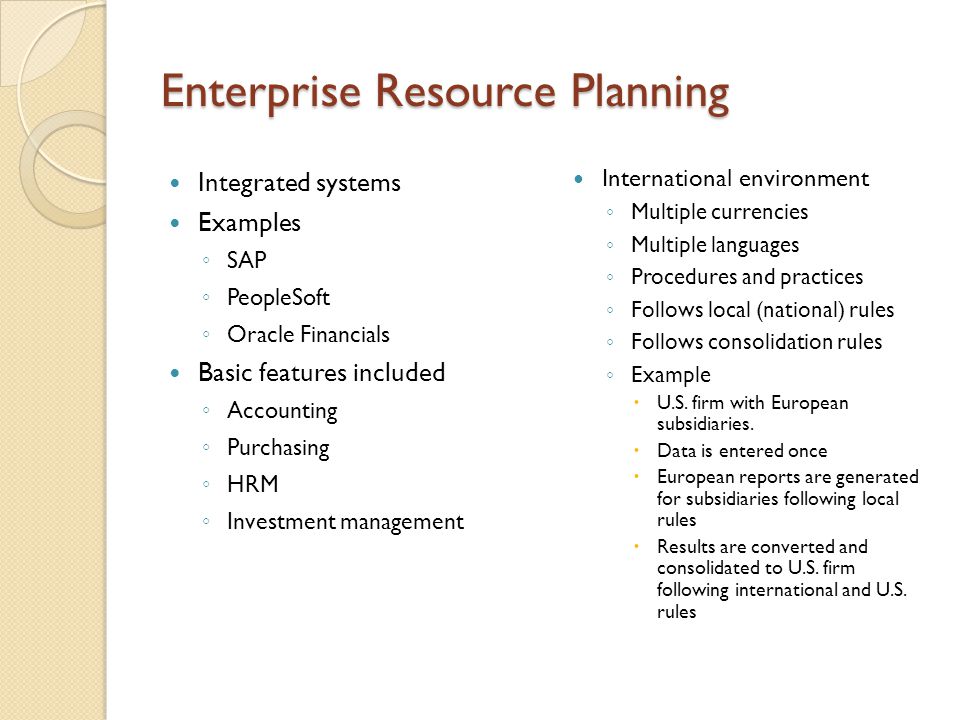 Enterprise Resource Planning

- Integrated systems
- Examples
  - SAP
  - PeopleSoft
  - Oracle Financials
- Basic features included
  - Accounting
  - Purchasing
  - HRM
  - Investment management

- International environment
  - Multiple currencies
  - Multiple languages
  - Procedures and practices
  - Follows local (national) rules
  - Follows consolidation rules
  - Example
    - U.S. firm with European subsidiaries.
    - Data is entered once
    - European reports are generated for subsidiaries following local rules
    - Results are converted and consolidated to U.S. firm following international and U.S. rules